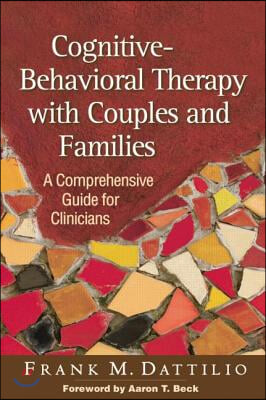 Cognitive-Behavioral Therapy with Couples and Families

A Comprehensive Guide for Clinicians

FRANK M. DATTILIO

Foreword by Aaron T. Beck